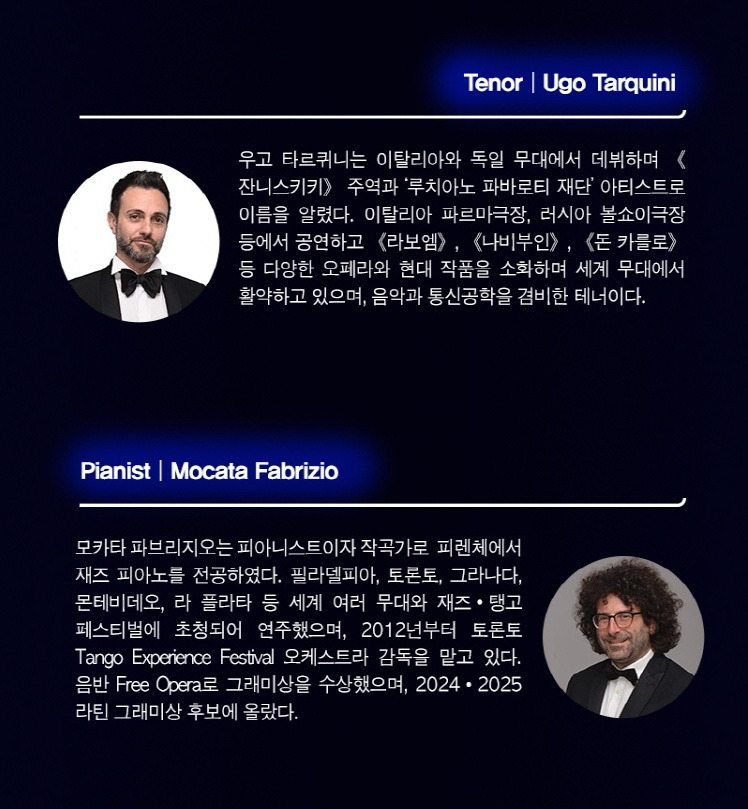 Tenor | Ugo Tarquini

우고 타르퀴니는 이탈리아와 독일 무대에서 데뷔하며 《잔니스키키》 주역과 '루치아노 파바로티 재단' 아티스트로 이름을 알렸다. 이탈리아 파르마극장, 러시아 볼쇼이극장 등에서 공연하고 《라보엠》, 《나비부인》, 《돈 카를로》 등 다양한 오페라와 현대 작품을 소화하며 세계 무대에서 활약하고 있으며, 음악과 통신공학을 겸비한 테너이다.

Pianist | Mocata Fabrizio

모카타 파브리지오는 피아니스트이자 작곡가로 피렌체에서 재즈 피아노를 전공하였다. 필라델피아, 토론토, 그라나다, 몬테비데오, 라 플라타 등 세계 여러 무대와 재즈 • 탱고 페스티벌에 초청되어 연주했으며, 2012년부터 토론토 Tango Experience Festival 오케스트라 감독을 맡고 있다. 음반 Free Opera로 그래미상을 수상했으며, 2024 • 2025 라틴 그래미상 후보에 올랐다.